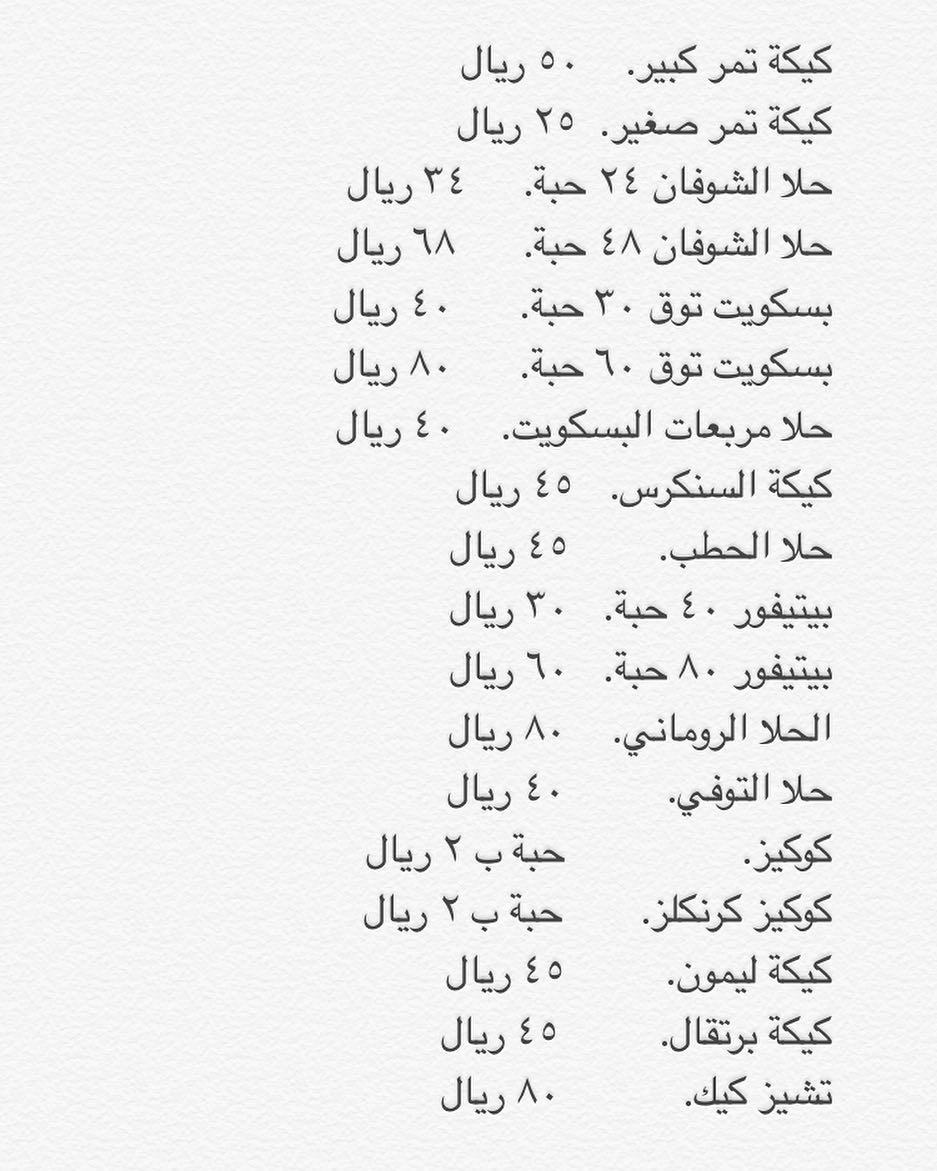 كيكة تمر كبير. ٥٠ ريال
كيكة تمر صغير. ٢٥ ريال
حلا الشوفان ٢٤ حبة. ٣٤ ريال
حلا الشوفان ٤٨ حبة. ٦٨ ريال
بسكويت توق ٣٠ حبة. ٤٠ ريال
بسكويت توق ٦٠ حبة. ٨٠ ريال
حلا مربعات البسكويت. ٤٠ ريال
كيكة السنكرس. ٤٥ ريال
حلا الحطب. ٤٥ ريال
بيتيفور ٤٠ حبة. ٣٠ ريال
بيتيفور ٨٠ حبة. ٦٠ ريال
الحلا الروماني. ٨٠ ريال
حلا التوفي. ٤٠ ريال
كوكيز. حبة ب ٢ ريال
كوكيز كرنكلز. حبة ب ٢ ريال
كيكة ليمون. ٤٥ ريال
كيكة برتقال. ٤٥ ريال
تشيز كيك. ٨٠ ريال